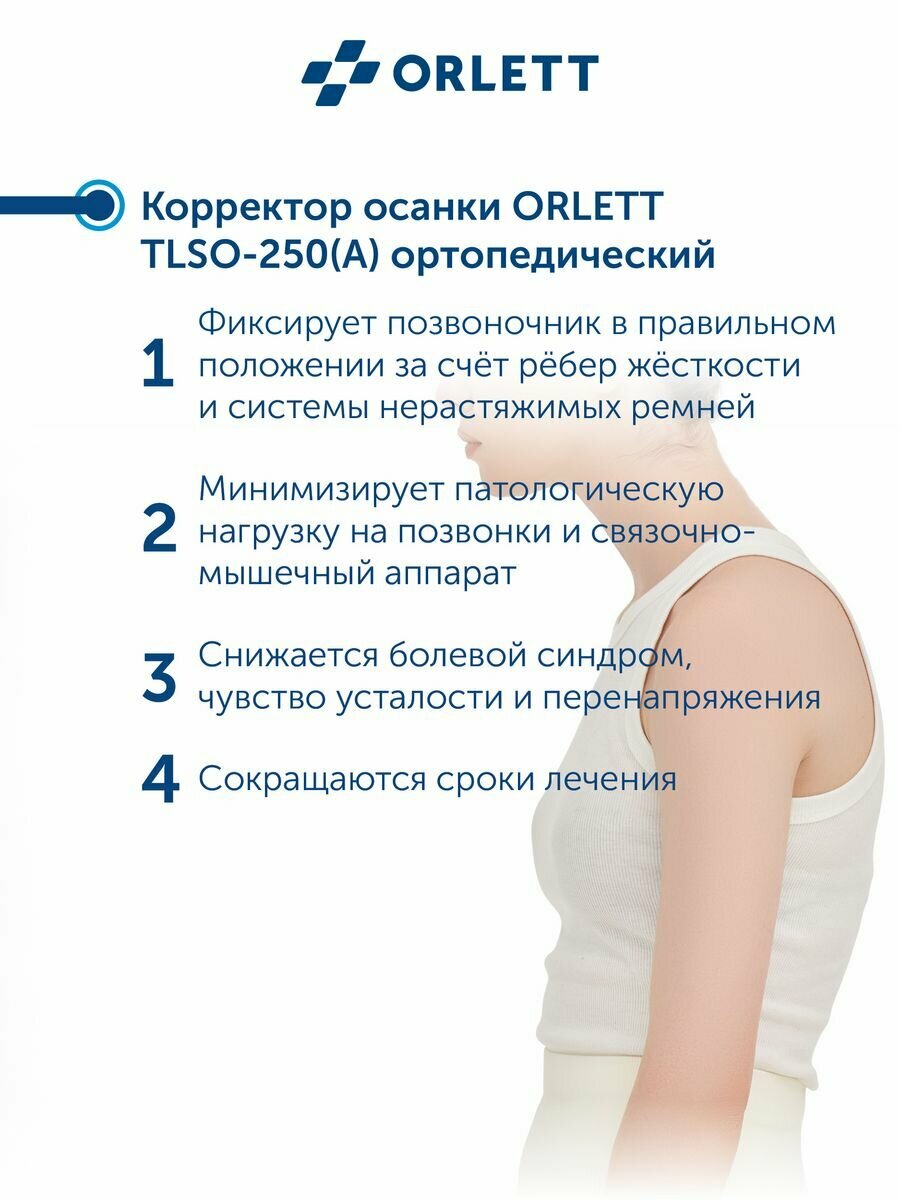 ORLETT

Корректор осанки ORLETT TLSO-250(A) ортопедический

1 Фиксирует позвоночник в правильном положении за счёт рёбер жёсткости и системы нерастяжимых ремней

2 Минимизирует патологическую нагрузку на позвонки и связочно-мышечный аппарат

3 Снижается болевой синдром, чувство усталости и перенапряжения

4 Сокращаются сроки лечения